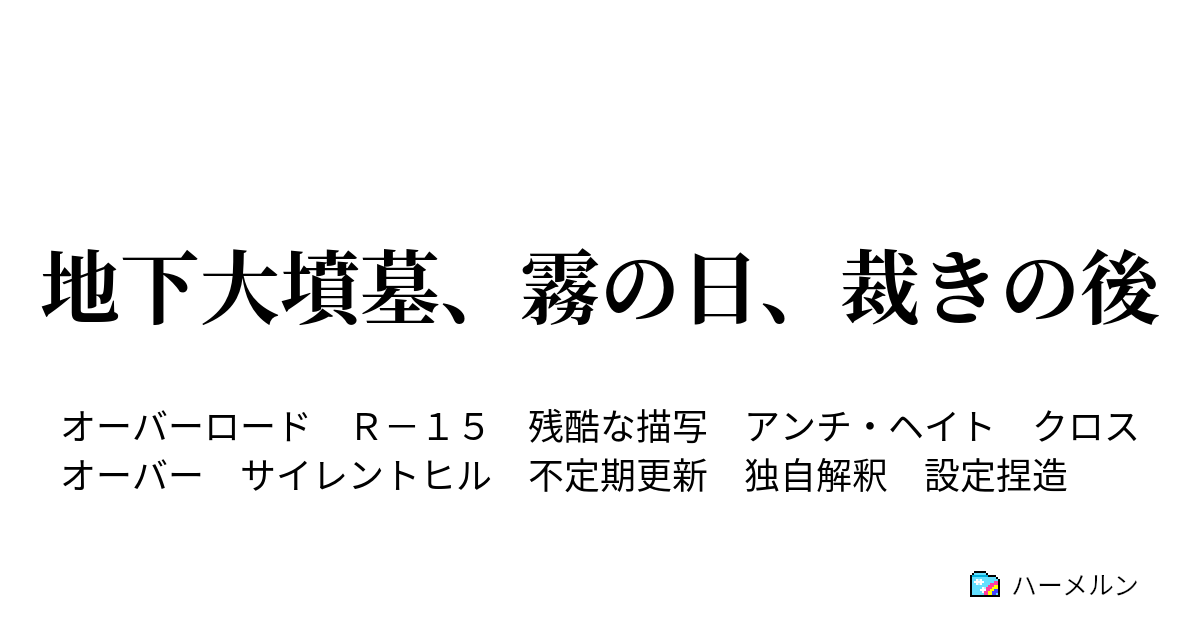 地下大墳墓、霧の日、裁きの後

オーバーロード　Ｒ－１５　残酷な描写　アンチ・ヘイト　クロスオーバー　サイレントヒル　不定期更新　独自解釈　設定捏造

ハーメルン